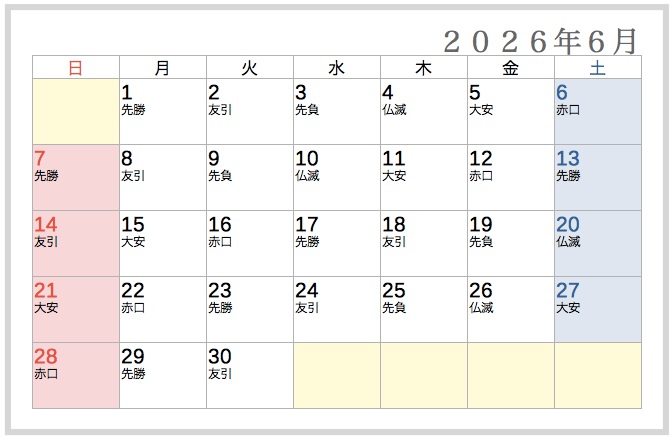 ２０２６年６月

| 日 | 月 | 火 | 水 | 木 | 金 | 土 |
|---|---|---|---|---|---|---|
|  | 1 先勝 | 2 友引 | 3 先負 | 4 仏滅 | 5 大安 | 6 赤口 |
| 7 先勝 | 8 友引 | 9 先負 | 10 仏滅 | 11 大安 | 12 赤口 | 13 先勝 |
| 14 友引 | 15 大安 | 16 赤口 | 17 先勝 | 18 友引 | 19 先負 | 20 仏滅 |
| 21 大安 | 22 赤口 | 23 先勝 | 24 友引 | 25 先負 | 26 仏滅 | 27 大安 |
| 28 赤口 | 29 先勝 | 30 友引 |  |  |  |  |